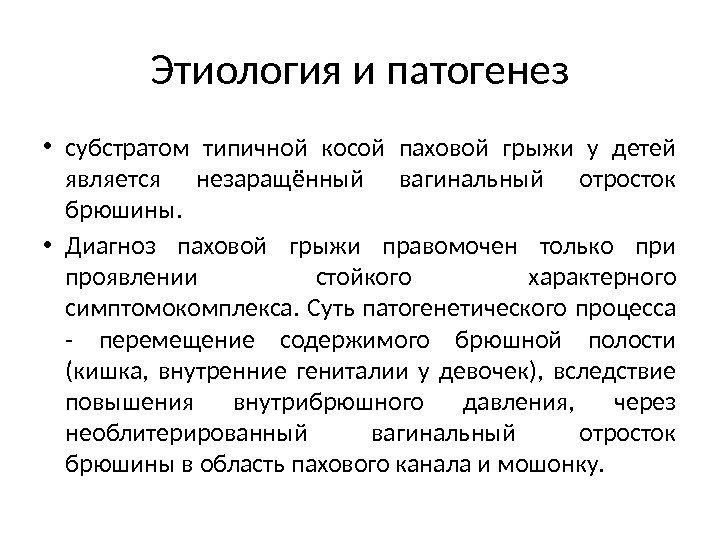 Этиология и патогенез

• субстратом типичной косой паховой грыжи у детей является незаращённый вагинальный отросток брюшины.

• Диагноз паховой грыжи правомочен только при проявлении стойкого характерного симптомокомплекса. Суть патогенетического процесса - перемещение содержимого брюшной полости (кишка, внутренние гениталии у девочек), вследствие повышения внутрибрюшного давления, через необлитерированный вагинальный отросток брюшины в область пахового канала и мошонку.